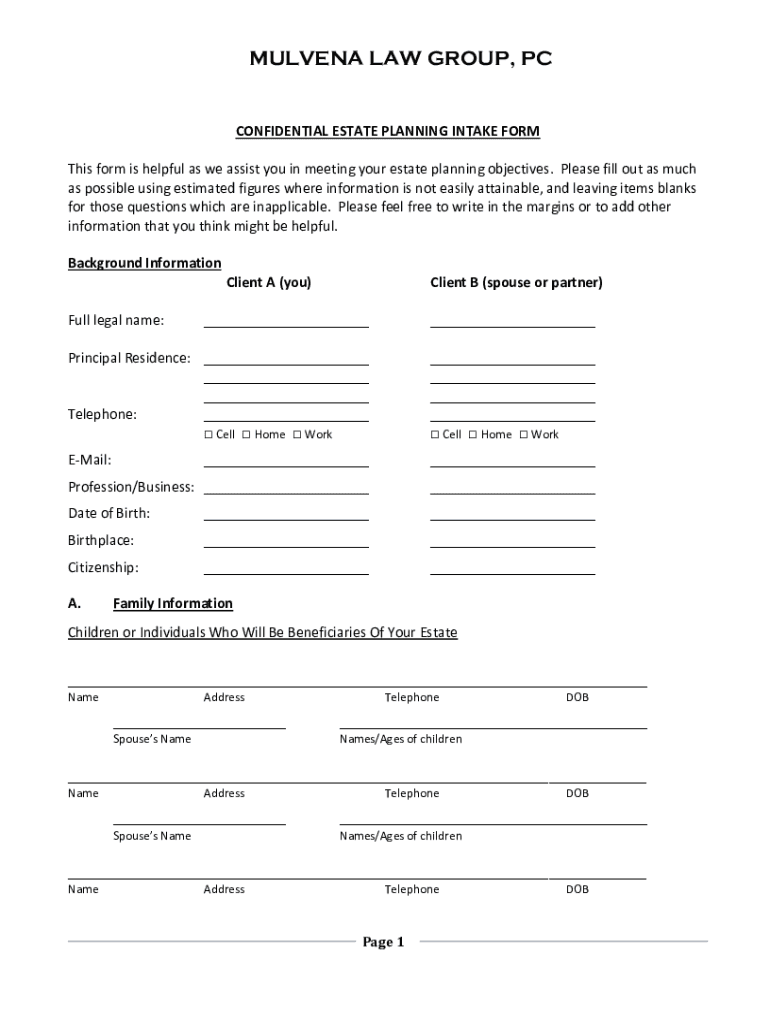 MULVENA LAW GROUP, PC

CONFIDENTIAL ESTATE PLANNING INTAKE FORM

This form is helpful as we assist you in meeting your estate planning objectives. Please fill out as much as possible using estimated figures where information is not easily attainable, and leaving items blanks for those questions which are inapplicable. Please feel free to write in the margins or to add other information that you think might be helpful.

Background Information

Client A (you) Client B (spouse or partner)

Full legal name:

Principal Residence:

Telephone:

☐ Cell ☐ Home ☐ Work ☐ Cell ☐ Home ☐ Work

E-Mail:

Profession/Business:

Date of Birth:

Birthplace:

Citizenship:

A. Family Information

Children or Individuals Who Will Be Beneficiaries Of Your Estate

Name Address Telephone DOB

Spouse's Name Names/Ages of children

Name Address Telephone DOB

Spouse's Name Names/Ages of children

Name Address Telephone DOB

Page 1